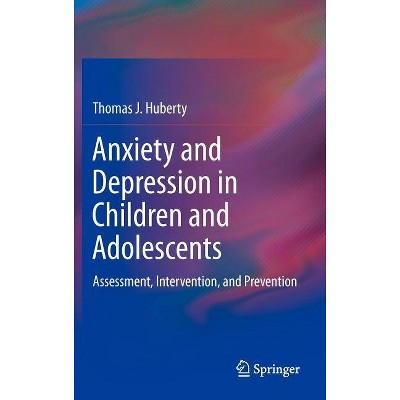 Thomas J. Huberty

Anxiety and Depression in Children and Adolescents

Assessment, Intervention, and Prevention

Springer